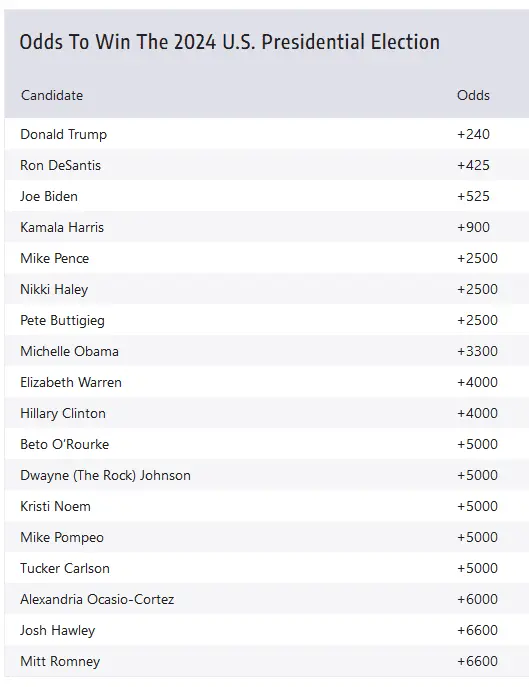 Odds To Win The 2024 U.S. Presidential Election

| Candidate | Odds |
|---|---|
| Donald Trump | +240 |
| Ron DeSantis | +425 |
| Joe Biden | +525 |
| Kamala Harris | +900 |
| Mike Pence | +2500 |
| Nikki Haley | +2500 |
| Pete Buttigieg | +2500 |
| Michelle Obama | +3300 |
| Elizabeth Warren | +4000 |
| Hillary Clinton | +4000 |
| Beto O'Rourke | +5000 |
| Dwayne (The Rock) Johnson | +5000 |
| Kristi Noem | +5000 |
| Mike Pompeo | +5000 |
| Tucker Carlson | +5000 |
| Alexandria Ocasio-Cortez | +6000 |
| Josh Hawley | +6600 |
| Mitt Romney | +6600 |